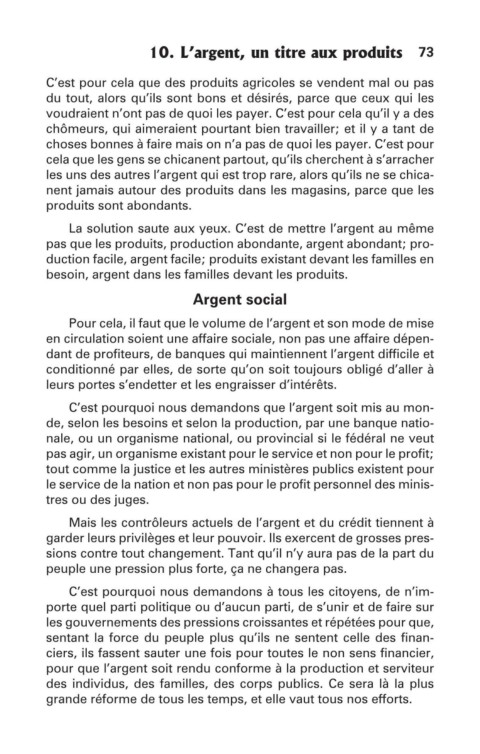 10. L'argent, un titre aux produits 73

C'est pour cela que des produits agricoles se vendent mal ou pas du tout, alors qu'ils sont bons et désirés, parce que ceux qui les voudraient n'ont pas de quoi les payer. C'est pour cela qu'il y a des chômeurs, qui aimeraient pourtant bien travailler; et il y a tant de choses bonnes à faire mais on n'a pas de quoi les payer. C'est pour cela que les gens se chicanent partout, qu'ils cherchent à s'arracher les uns des autres l'argent qui est trop rare, alors qu'ils ne se chicanent jamais autour des produits dans les magasins, parce que les produits sont abondants.

La solution saute aux yeux. C'est de mettre l'argent au même pas que les produits, production abondante, argent abondant; production facile, argent facile; produits existant devant les familles en besoin, argent dans les familles devant les produits.

Argent social

Pour cela, il faut que le volume de l'argent et son mode de mise en circulation soient une affaire sociale, non pas une affaire dépendant de profiteurs, de banques qui maintiennent l'argent difficile et conditionné par elles, de sorte qu'on soit toujours obligé d'aller à leurs portes s'endetter et les engraisser d'intérêts.

C'est pourquoi nous demandons que l'argent soit mis au monde, selon les besoins et selon la production, par une banque nationale, ou un organisme national, ou provincial si le fédéral ne veut pas agir, un organisme existant pour le service et non pour le profit; tout comme la justice et les autres ministères publics existent pour le service de la nation et non pas pour le profit personnel des ministres ou des juges.

Mais les contrôleurs actuels de l'argent et du crédit tiennent à garder leurs privilèges et leur pouvoir. Ils exercent de grosses pressions contre tout changement. Tant qu'il n'y aura pas de la part du peuple une pression plus forte, ça ne changera pas.

C'est pourquoi nous demandons à tous les citoyens, de n'importe quel parti politique ou d'aucun parti, de s'unir et de faire sur les gouvernements des pressions croissantes et répétées pour que, sentant la force du peuple plus qu'ils ne sentent celle des financiers, ils fassent sauter une fois pour toutes le non sens financier, pour que l'argent soit rendu conforme à la production et serviteur des individus, des familles, des corps publics. Ce sera là la plus grande réforme de tous les temps, et elle vaut tous nos efforts.